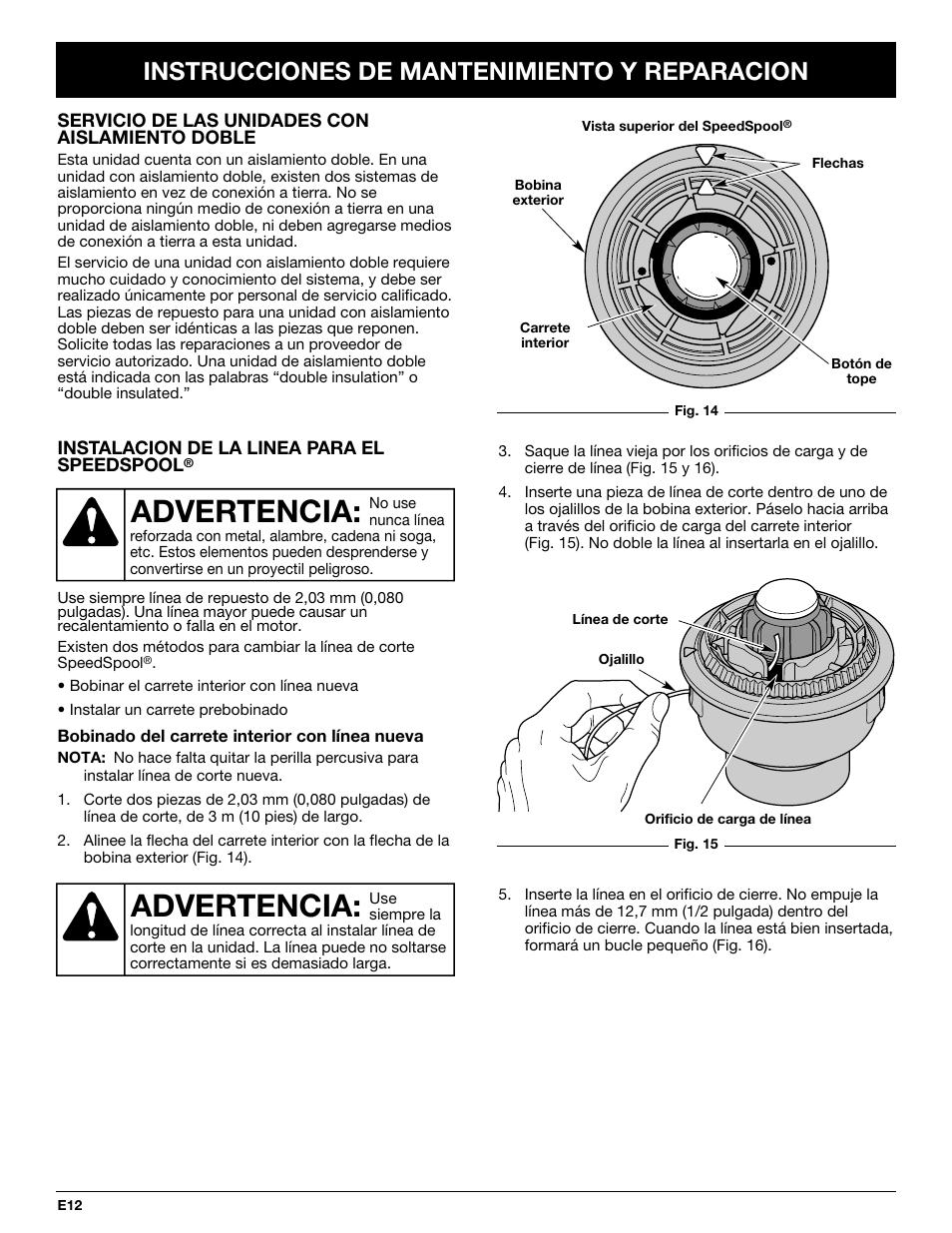 INSTRUCCIONES DE MANTENIMIENTO Y REPARACION

SERVICIO DE LAS UNIDADES CON AISLAMIENTO DOBLE

Esta unidad cuenta con un aislamiento doble. En una unidad con aislamiento doble, existen dos sistemas de aislamiento en vez de conexión a tierra. No se proporciona ningún medio de conexión a tierra en una unidad de aislamiento doble, ni deben agregarse medios de conexión a tierra a esta unidad.

El servicio de una unidad con aislamiento doble requiere mucho cuidado y conocimiento del sistema, y debe ser realizado únicamente por personal de servicio calificado. Las piezas de repuesto para una unidad con aislamiento doble deben ser idénticas a las piezas que reponen. Solicite todas las reparaciones a un proveedor de servicio autorizado. Una unidad de aislamiento doble está indicada con las palabras “double insulation” o “double insulated.”

INSTALACION DE LA LINEA PARA EL SPEEDSPOOL®

ADVERTENCIA: No use nunca línea reforzada con metal, alambre, cadena ni soga, etc. Estos elementos pueden desprenderse y convertirse en un proyectil peligroso.

Use siempre línea de repuesto de 2,03 mm (0,080 pulgadas). Una línea mayor puede causar un recalentamiento o falla en el motor.

Existen dos métodos para cambiar la línea de corte SpeedSpool®.

• Bobinar el carrete interior con línea nueva

• Instalar un carrete prebobinado

Bobinado del carrete interior con línea nueva

NOTA: No hace falta quitar la perilla percusiva para instalar línea de corte nueva.

1. Corte dos piezas de 2,03 mm (0,080 pulgadas) de línea de corte, de 3 m (10 pies) de largo.

2. Alinee la flecha del carrete interior con la flecha de la bobina exterior (Fig. 14).

ADVERTENCIA: Use siempre la longitud de línea correcta al instalar línea de corte en la unidad. La línea puede no soltarse correctamente si es demasiado larga.

Vista superior del SpeedSpool®
Flechas
Bobina exterior
Carrete interior
Botón de tope
Fig. 14

3. Saque la línea vieja por los orificios de carga y de cierre de línea (Fig. 15 y 16).

4. Inserte una pieza de línea de corte dentro de uno de los ojalillos de la bobina exterior. Páselo hacia arriba a través del orificio de carga del carrete interior (Fig. 15). No doble la línea al insertarla en el ojalillo.

Línea de corte
Ojalillo
Orificio de carga de línea
Fig. 15

5. Inserte la línea en el orificio de cierre. No empuje la línea más de 12,7 mm (1/2 pulgada) dentro del orificio de cierre. Cuando la línea está bien insertada, formará un bucle pequeño (Fig. 16).

E12